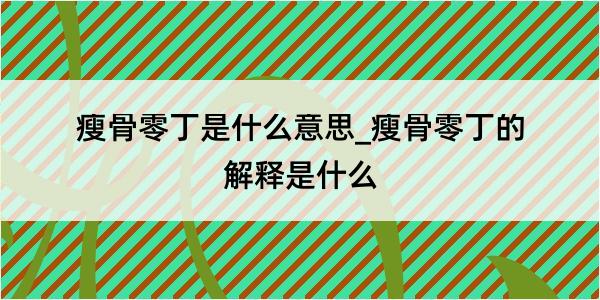 瘦骨零丁是什么意思_瘦骨零丁的解释是什么